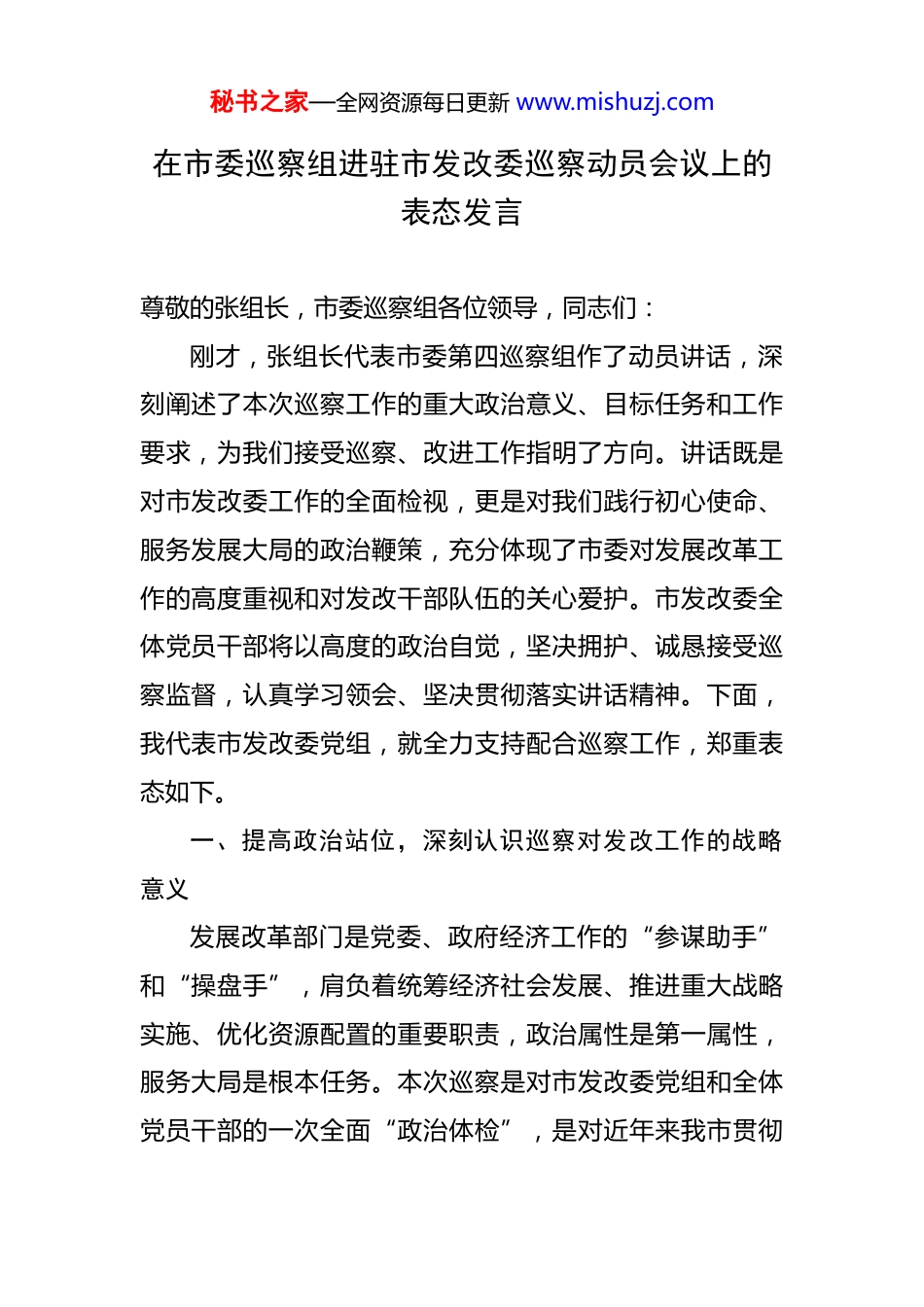 秘书之家—全网资源每日更新 www.mishuzj.com

在市委巡察组进驻市发改委巡察动员会议上的表态发言

尊敬的张组长，市委巡察组各位领导，同志们：

刚才，张组长代表市委第四巡察组作了动员讲话，深刻阐述了本次巡察工作的重大政治意义、目标任务和工作要求，为我们接受巡察、改进工作指明了方向。讲话既是对市发改委工作的全面检视，更是对我们践行初心使命、服务发展大局的政治鞭策，充分体现了市委对发展改革工作的高度重视和对发改干部队伍的关心爱护。市发改委全体党员干部将以高度的政治自觉，坚决拥护、诚恳接受巡察监督，认真学习领会、坚决贯彻落实讲话精神。下面，我代表市发改委党组，就全力支持配合巡察工作，郑重表态如下。

一、提高政治站位，深刻认识巡察对发改工作的战略意义

发展改革部门是党委、政府经济工作的“参谋助手”和“操盘手”，肩负着统筹经济社会发展、推进重大战略实施、优化资源配置的重要职责，政治属性是第一属性，服务大局是根本任务。本次巡察是对市发改委党组和全体党员干部的一次全面“政治体检”，是对近年来我市贯彻